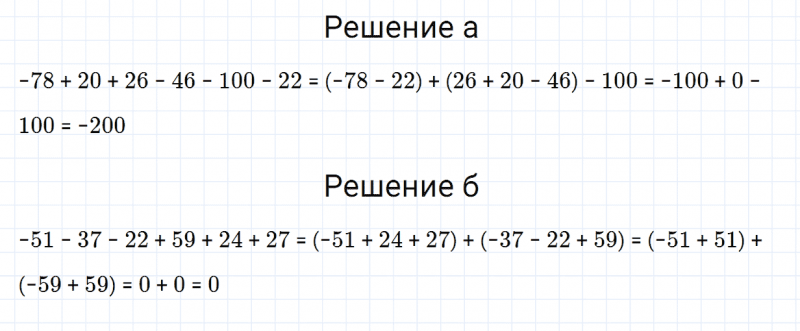 Решение а

$-78 + 20 + 26 - 46 - 100 - 22 = (-78 - 22) + (26 + 20 - 46) - 100 = -100 + 0 - 100 = -200$

Решение б

$-51 - 37 - 22 + 59 + 24 + 27 = (-51 + 24 + 27) + (-37 - 22 + 59) = (-51 + 51) + (-59 + 59) = 0 + 0 = 0$